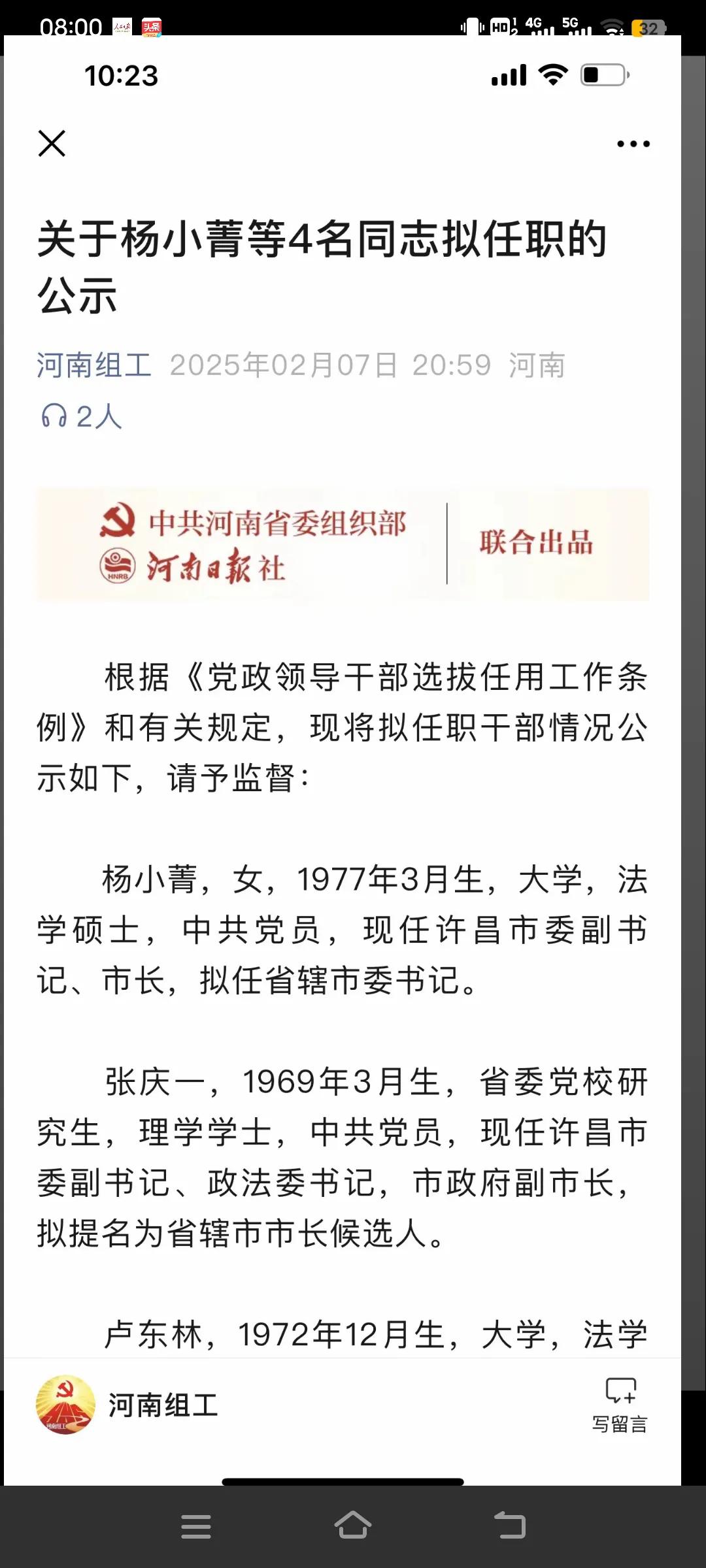 08:00 头条 HD 4G 5G 32

10:23

关于杨小菁等4名同志拟任职的公示

河南组工 2025年02月07日 20:59 河南

2人

中共河南省委组织部
河南日报社
HNRB
联合出品

根据《党政领导干部选拔任用工作条例》和有关规定，现将拟任职干部情况公示如下，请予监督：

杨小菁，女，1977年3月生，大学，法学硕士，中共党员，现任许昌市委副书记、市长，拟任省辖市委书记。

张庆一，1969年3月生，省委党校研究生，理学学士，中共党员，现任许昌市委副书记、政法委书记，市政府副市长，拟提名为省辖市市长候选人。

卢东林，1972年12月生，大学，法学

河南组工

写留言